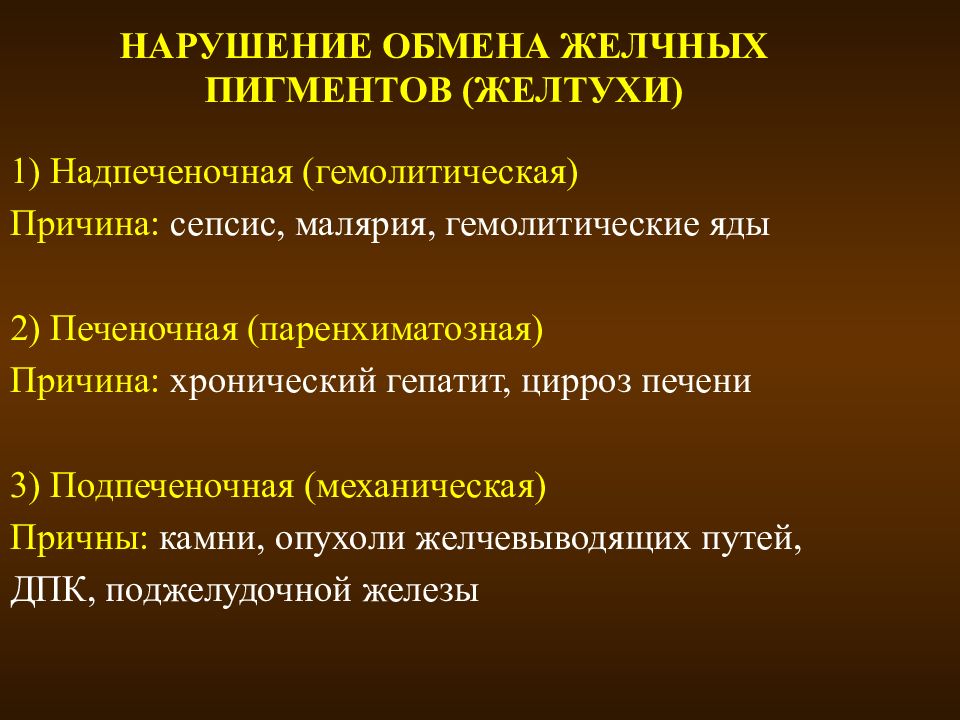 НАРУШЕНИЕ ОБМЕНА ЖЕЛЧНЫХ ПИГМЕНТОВ (ЖЕЛТУХИ)

1) Надпеченочная (гемолитическая)
Причина: сепсис, малярия, гемолитические яды

2) Печеночная (паренхиматозная)
Причина: хронический гепатит, цирроз печени

3) Подпеченочная (механическая)
Причны: камни, опухоли желчевыводящих путей, ДПК, поджелудочной железы